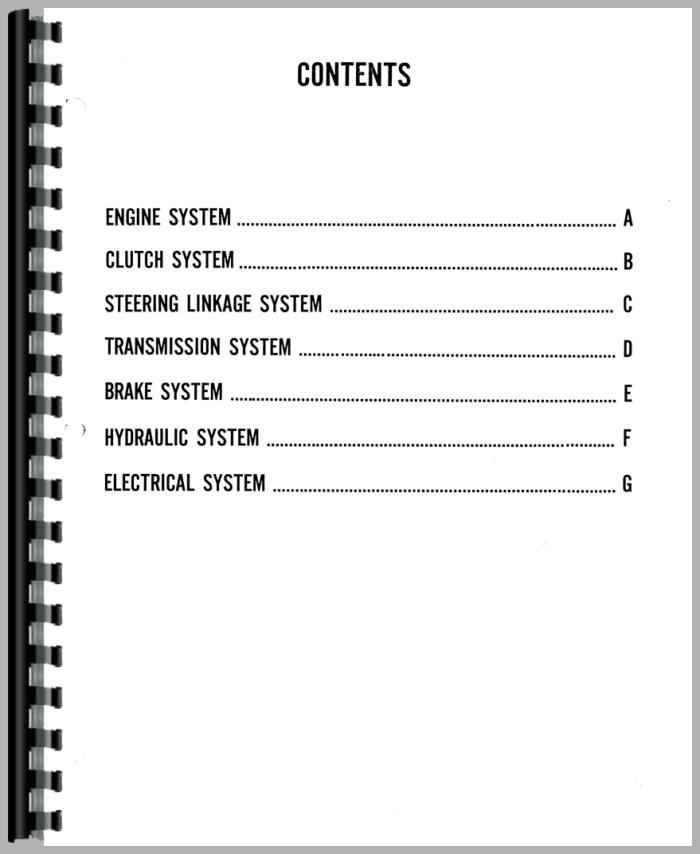 CONTENTS

ENGINE SYSTEM A

CLUTCH SYSTEM B

STEERING LINKAGE SYSTEM C

TRANSMISSION SYSTEM D

BRAKE SYSTEM E

HYDRAULIC SYSTEM F

ELECTRICAL SYSTEM G